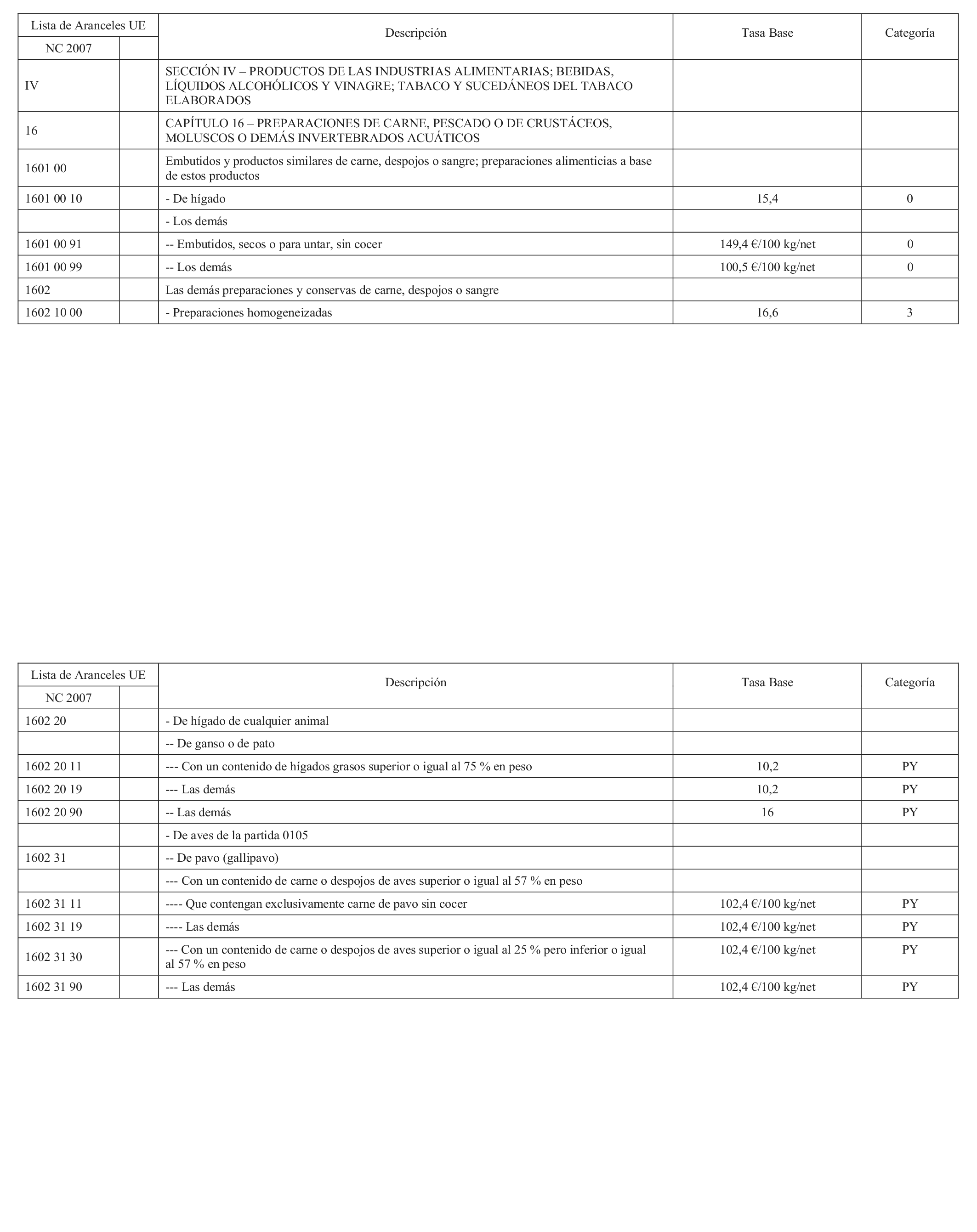 | Lista de Aranceles UE | | Descripción | Tasa Base | Categoría |
|---|---|---|---|---|
| NC 2007 | | | | |
| IV | | SECCIÓN IV – PRODUCTOS DE LAS INDUSTRIAS ALIMENTARIAS; BEBIDAS, LÍQUIDOS ALCOHÓLICOS Y VINAGRE; TABACO Y SUCEDÁNEOS DEL TABACO ELABORADOS | | |
| 16 | | CAPÍTULO 16 – PREPARACIONES DE CARNE, PESCADO O DE CRUSTÁCEOS, MOLUSCOS O DEMÁS INVERTEBRADOS ACUÁTICOS | | |
| 1601 00 | | Embutidos y productos similares de carne, despojos o sangre; preparaciones alimenticias a base de estos productos | | |
| 1601 00 10 | | - De hígado | 15,4 | 0 |
| | | - Los demás | | |
| 1601 00 91 | | -- Embutidos, secos o para untar, sin cocer | 149,4 €/100 kg/net | 0 |
| 1601 00 99 | | -- Los demás | 100,5 €/100 kg/net | 0 |
| 1602 | | Las demás preparaciones y conservas de carne, despojos o sangre | | |
| 1602 10 00 | | - Preparaciones homogeneizadas | 16,6 | 3 |

| Lista de Aranceles UE | | Descripción | Tasa Base | Categoría |
|---|---|---|---|---|
| NC 2007 | | | | |
| 1602 20 | | - De hígado de cualquier animal | | |
| | | -- De ganso o de pato | | |
| 1602 20 11 | | --- Con un contenido de hígados grasos superior o igual al 75 % en peso | 10,2 | PY |
| 1602 20 19 | | --- Las demás | 10,2 | PY |
| 1602 20 90 | | -- Las demás | 16 | PY |
| | | - De aves de la partida 0105 | | |
| 1602 31 | | -- De pavo (gallipavo) | | |
| | | --- Con un contenido de carne o despojos de aves superior o igual al 57 % en peso | | |
| 1602 31 11 | | ---- Que contengan exclusivamente carne de pavo sin cocer | 102,4 €/100 kg/net | PY |
| 1602 31 19 | | ---- Las demás | 102,4 €/100 kg/net | PY |
| 1602 31 30 | | --- Con un contenido de carne o despojos de aves superior o igual al 25 % pero inferior o igual al 57 % en peso | 102,4 €/100 kg/net | PY |
| 1602 31 90 | | --- Las demás | 102,4 €/100 kg/net | PY |